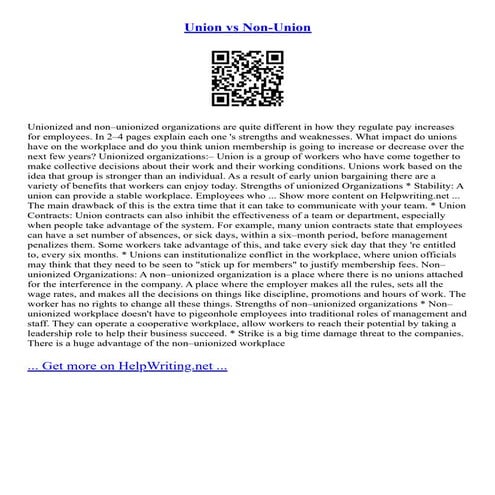 Union vs Non-Union

Unionized and non–unionized organizations are quite different in how they regulate pay increases for employees. In 2–4 pages explain each one 's strengths and weaknesses. What impact do unions have on the workplace and do you think union membership is going to increase or decrease over the next few years? Unionized organizations:– Union is a group of workers who have come together to make collective decisions about their work and their working conditions. Unions work based on the idea that group is stronger than an individual. As a result of early union bargaining there are a variety of benefits that workers can enjoy today. Strengths of unionized Organizations * Stability: A union can provide a stable workplace. Employees who ... Show more content on Helpwriting.net ... The main drawback of this is the extra time that it can take to communicate with your team. * Union Contracts: Union contracts can also inhibit the effectiveness of a team or department, especially when people take advantage of the system. For example, many union contracts state that employees can have a set number of absences, or sick days, within a six–month period, before management penalizes them. Some workers take advantage of this, and take every sick day that they 're entitled to, every six months. * Unions can institutionalize conflict in the workplace, where union officials may think that they need to be seen to "stick up for members" to justify membership fees. Non–unionized Organizations: A non–unionized organization is a place where there is no unions attached for the interference in the company. A place where the employer makes all the rules, sets all the wage rates, and makes all the decisions on things like discipline, promotions and hours of work. The worker has no rights to change all these things. Strengths of non–unionized organizations * Non–unionized workplace doesn't have to pigeonhole employees into traditional roles of management and staff. They can operate a cooperative workplace, allow workers to reach their potential by taking a leadership role to help their business succeed. * Strike is a big time damage threat to the companies. There is a huge advantage of the non–unionized workplace

... Get more on HelpWriting.net ...